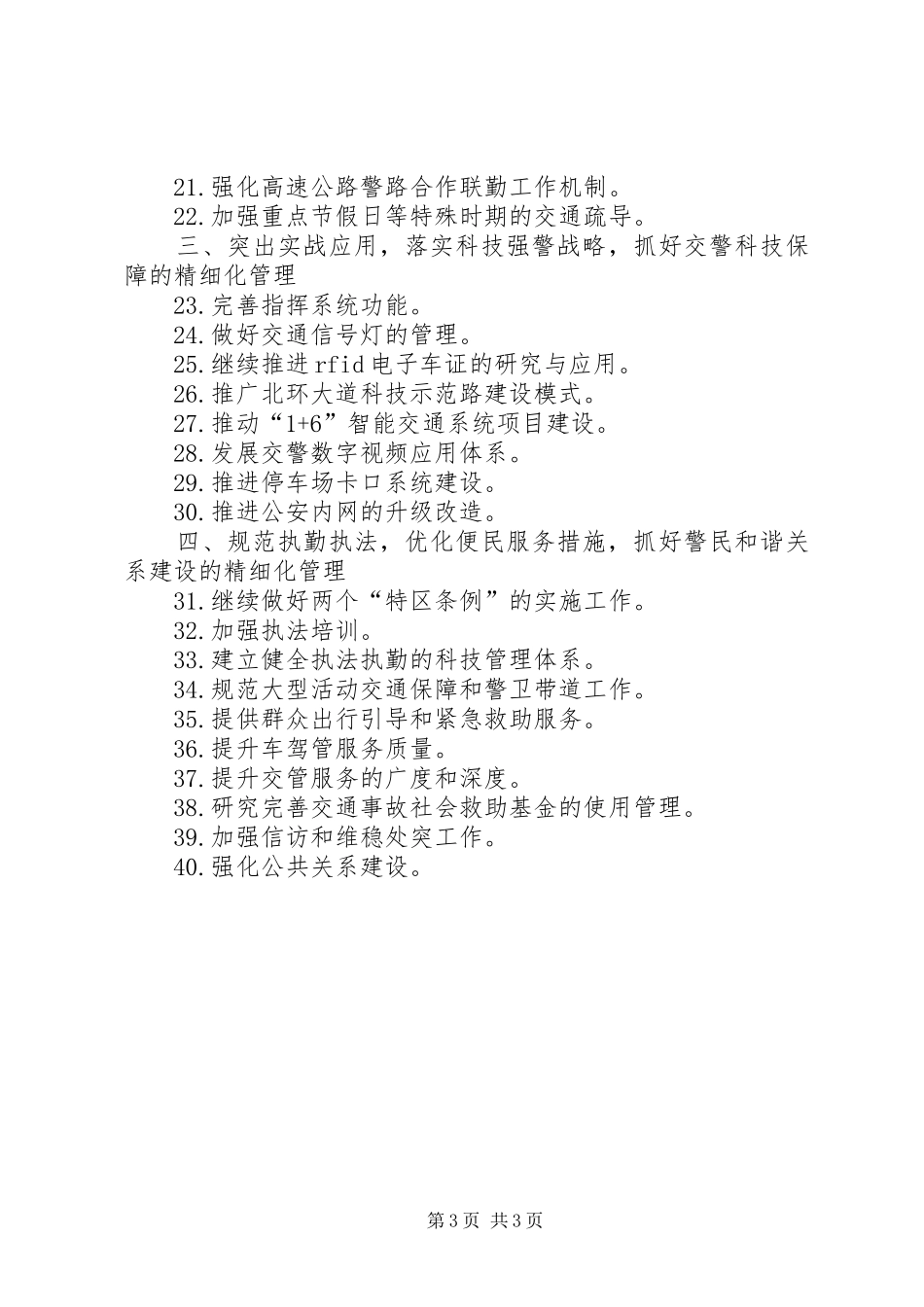 21.强化高速公路警路合作联勤工作机制。

22.加强重点节假日等特殊时期的交通疏导。

三、突出实战应用，落实科技强警战略，抓好交警科技保障的精细化管理

23.完善指挥系统功能。

24.做好交通信号灯的管理。

25.继续推进rfid电子车证的研究与应用。

26.推广北环大道科技示范路建设模式。

27.推动“1+6”智能交通系统项目建设。

28.发展交警数字视频应用体系。

29.推进停车场卡口系统建设。

30.推进公安内网的升级改造。

四、规范执勤执法，优化便民服务措施，抓好警民和谐关系建设的精细化管理

31.继续做好两个“特区条例”的实施工作。

32.加强执法培训。

33.建立健全执法执勤的科技管理体系。

34.规范大型活动交通保障和警卫带道工作。

35.提供群众出行引导和紧急救助服务。

36.提升车驾管服务质量。

37.提升交管服务的广度和深度。

38.研究完善交通事故社会救助基金的使用管理。

39.加强信访和维稳处突工作。

40.强化公共关系建设。

第3页 共3页